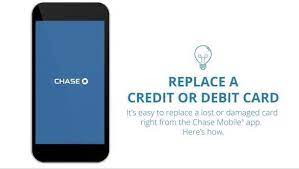 CHASE

REPLACE A CREDIT OR DEBIT CARD

It's easy to replace a lost or damaged card right from the Chase Mobile® app. Here's how.